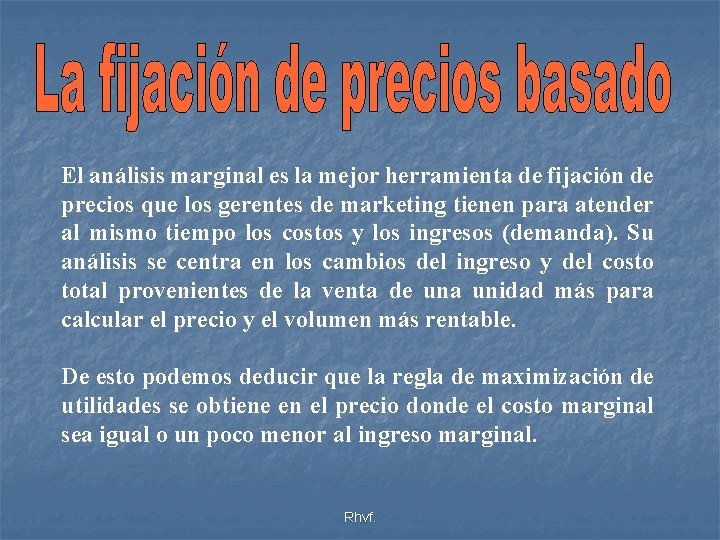 La fijación de precios basado

El análisis marginal es la mejor herramienta de fijación de precios que los gerentes de marketing tienen para atender al mismo tiempo los costos y los ingresos (demanda). Su análisis se centra en los cambios del ingreso y del costo total provenientes de la venta de una unidad más para calcular el precio y el volumen más rentable.

De esto podemos deducir que la regla de maximización de utilidades se obtiene en el precio donde el costo marginal sea igual o un poco menor al ingreso marginal.

Rhvf.